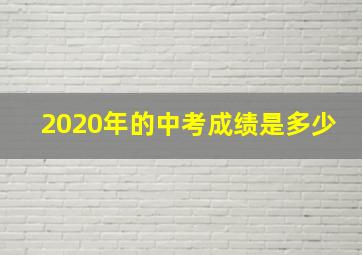 2020年的中考成绩是多少